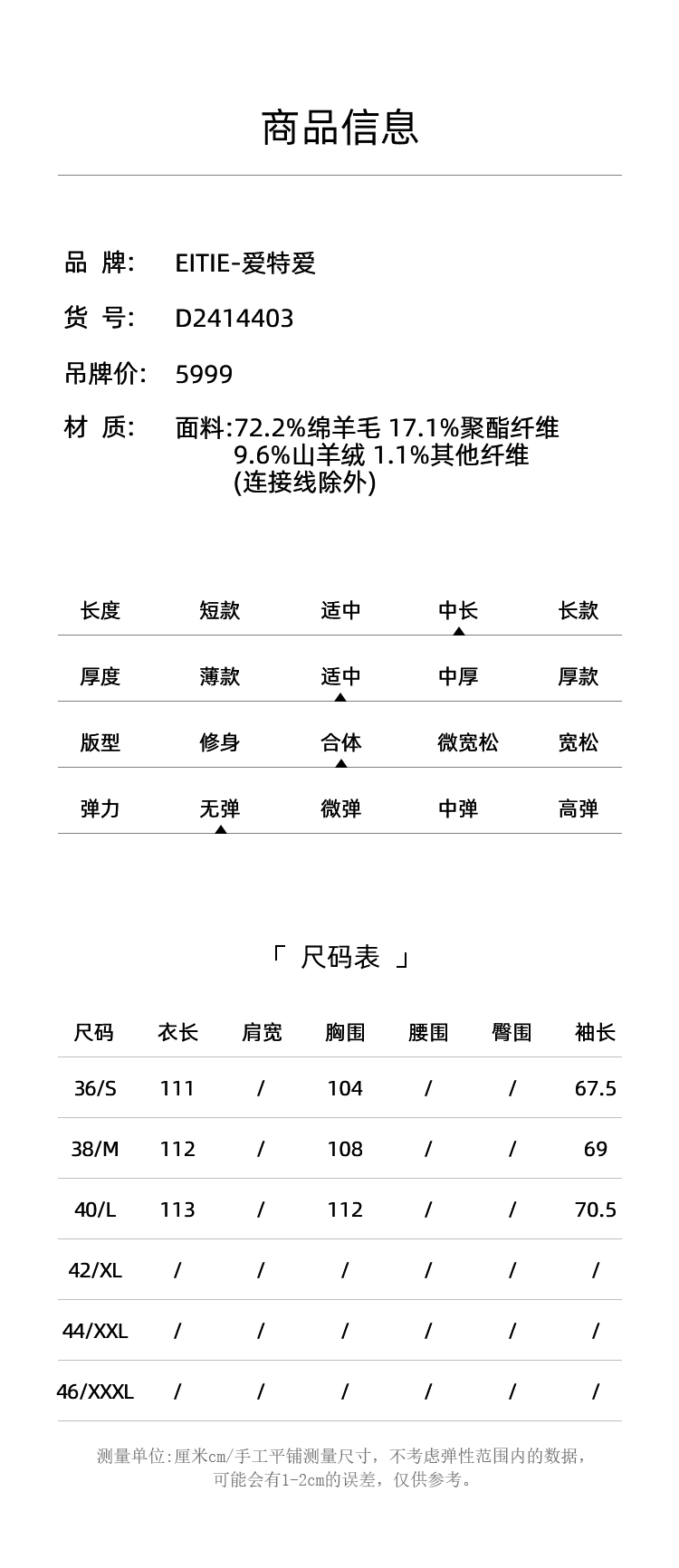 商品信息

品 牌: EITIE-爱特爱

货 号: D2414403

吊牌价: 5999

材 质: 面料:72.2%绵羊毛 17.1%聚酯纤维 9.6%山羊绒 1.1%其他纤维 (连接线除外)

| 长度 | 短款 | 适中 | 中长 | 长款 |
|---|---|---|---|---|
| 厚度 | 薄款 | 适中 | 中厚 | 厚款 |
| 版型 | 修身 | 合体 | 微宽松 | 宽松 |
| 弹力 | 无弹 | 微弹 | 中弹 | 高弹 |

「 尺码表 」

| 尺码 | 衣长 | 肩宽 | 胸围 | 腰围 | 臀围 | 袖长 |
|---|---|---|---|---|---|---|
| 36/S | 111 | / | 104 | / | / | 67.5 |
| 38/M | 112 | / | 108 | / | / | 69 |
| 40/L | 113 | / | 112 | / | / | 70.5 |
| 42/XL | / | / | / | / | / | / |
| 44/XXL | / | / | / | / | / | / |
| 46/XXXL | / | / | / | / | / | / |

测量单位:厘米cm/手工平铺测量尺寸，不考虑弹性范围内的数据，可能会有1-2cm的误差，仅供参考。